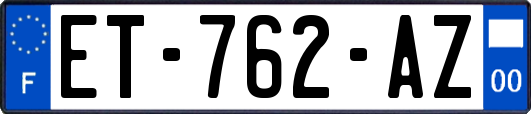 F

ET-762-AZ

00